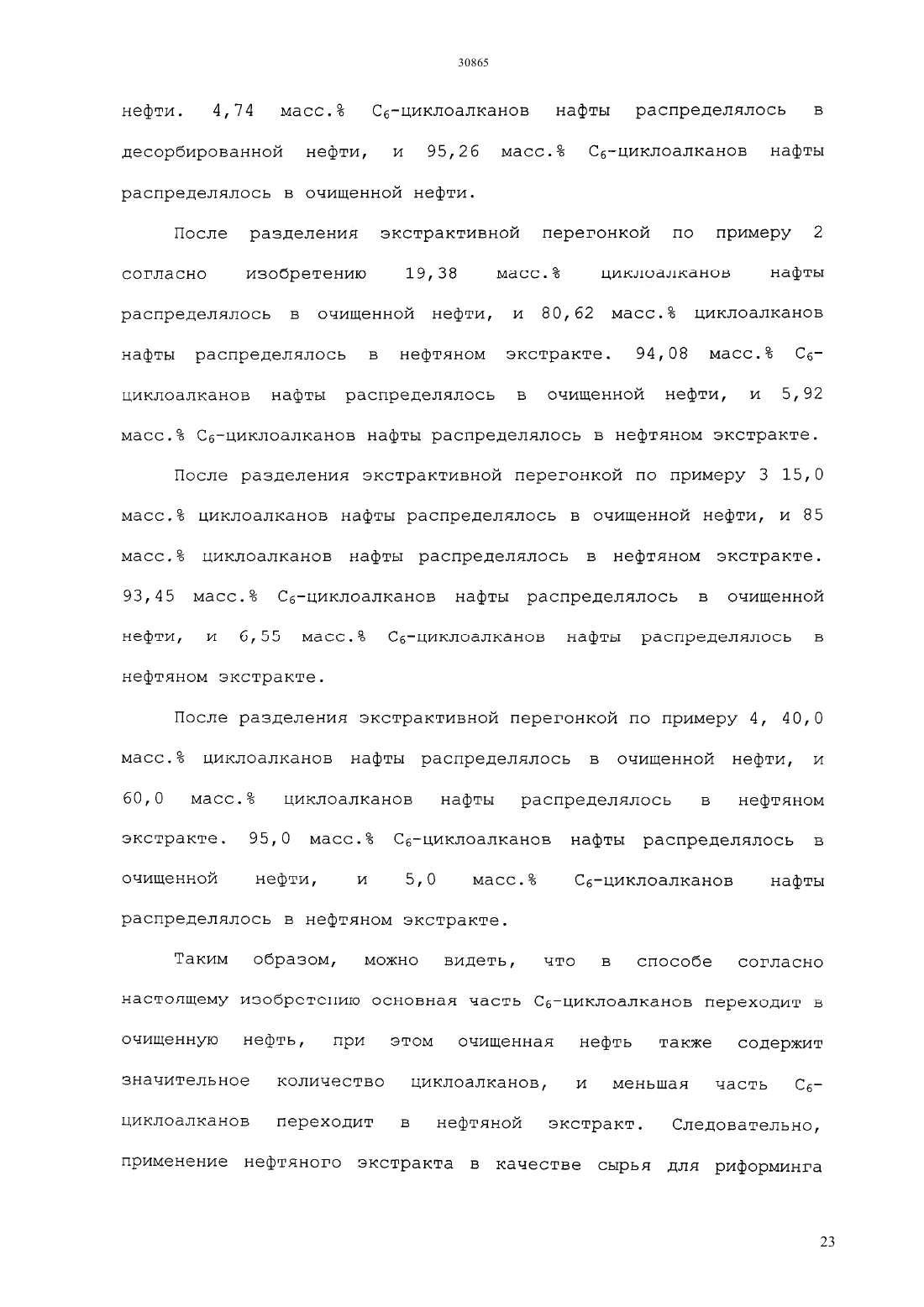 30865

нефти. 4,74 масс.% $C_6$-циклоалканов нафты распределялось в десорбированной нефти, и 95,26 масс.% $C_6$-циклоалканов нафты распределялось в очищенной нефти.

После разделения экстрактивной перегонкой по примеру 2 согласно изобретению 19,38 масс.% циклоалканов нафты распределялось в очищенной нефти, и 80,62 масс.% циклоалканов нафты распределялось в нефтяном экстракте. 94,08 масс.% $C_6$-циклоалканов нафты распределялось в очищенной нефти, и 5,92 масс.% $C_6$-циклоалканов нафты распределялось в нефтяном экстракте.

После разделения экстрактивной перегонкой по примеру 3 15,0 масс.% циклоалканов нафты распределялось в очищенной нефти, и 85 масс.% циклоалканов нафты распределялось в нефтяном экстракте. 93,45 масс.% $C_6$-циклоалканов нафты распределялось в очищенной нефти, и 6,55 масс.% $C_6$-циклоалканов нафты распределялось в нефтяном экстракте.

После разделения экстрактивной перегонкой по примеру 4, 40,0 масс.% циклоалканов нафты распределялось в очищенной нефти, и 60,0 масс.% циклоалканов нафты распределялось в нефтяном экстракте. 95,0 масс.% $C_6$-циклоалканов нафты распределялось в очищенной нефти, и 5,0 масс.% $C_6$-циклоалканов нафты распределялось в нефтяном экстракте.

Таким образом, можно видеть, что в способе согласно настоящему изобретению основная часть $C_6$-циклоалканов переходит в очищенную нефть, при этом очищенная нефть также содержит значительное количество циклоалканов, и меньшая часть $C_6$-циклоалканов переходит в нефтяной экстракт. Следовательно, применение нефтяного экстракта в качестве сырья для риформинга

23